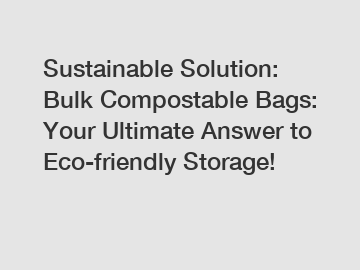 Sustainable Solution: Bulk Compostable Bags: Your Ultimate Answer to Eco-friendly Storage!